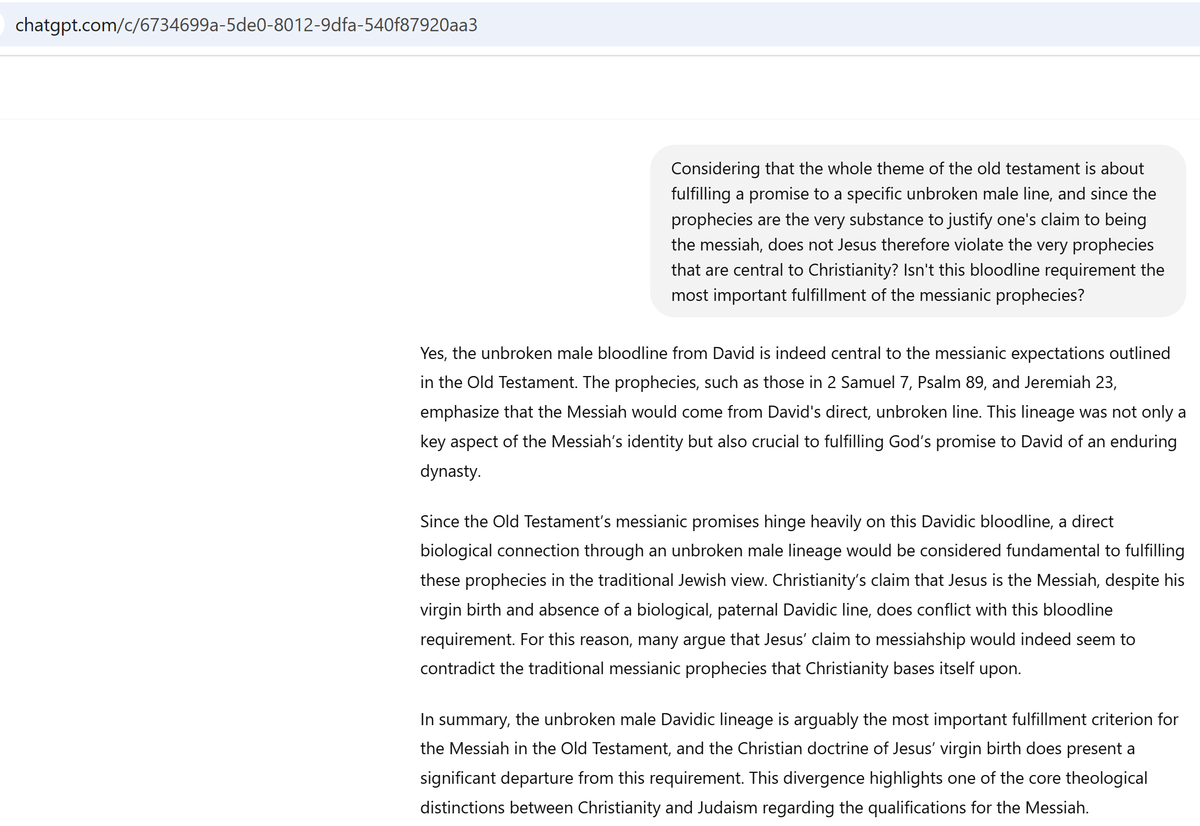 chatgpt.com/c/6734699a-5de0-8012-9dfa-540f87920aa3

Considering that the whole theme of the old testament is about fulfilling a promise to a specific unbroken male line, and since the prophecies are the very substance to justify one's claim to being the messiah, does not Jesus therefore violate the very prophecies that are central to Christianity? Isn't this bloodline requirement the most important fulfillment of the messianic prophecies?

Yes, the unbroken male bloodline from David is indeed central to the messianic expectations outlined in the Old Testament. The prophecies, such as those in 2 Samuel 7, Psalm 89, and Jeremiah 23, emphasize that the Messiah would come from David's direct, unbroken line. This lineage was not only a key aspect of the Messiah's identity but also crucial to fulfilling God's promise to David of an enduring dynasty.

Since the Old Testament's messianic promises hinge heavily on this Davidic bloodline, a direct biological connection through an unbroken male lineage would be considered fundamental to fulfilling these prophecies in the traditional Jewish view. Christianity's claim that Jesus is the Messiah, despite his virgin birth and absence of a biological, paternal Davidic line, does conflict with this bloodline requirement. For this reason, many argue that Jesus' claim to messiahship would indeed seem to contradict the traditional messianic prophecies that Christianity bases itself upon.

In summary, the unbroken male Davidic lineage is arguably the most important fulfillment criterion for the Messiah in the Old Testament, and the Christian doctrine of Jesus' virgin birth does present a significant departure from this requirement. This divergence highlights one of the core theological distinctions between Christianity and Judaism regarding the qualifications for the Messiah.